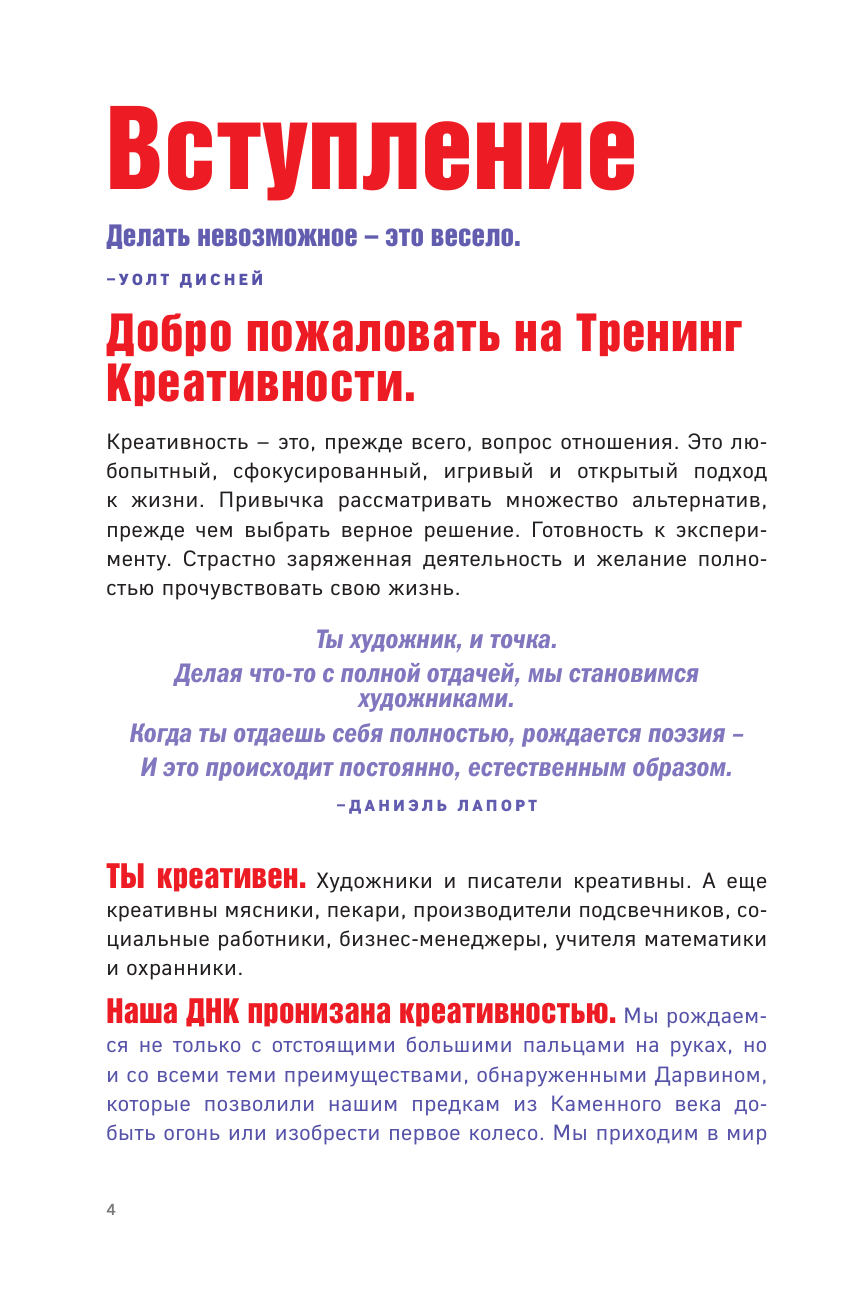 Вступление

Делать невозможное – это весело.

–УОЛТ ДИСНЕЙ

Добро пожаловать на Тренинг Креативности.

Креативность – это, прежде всего, вопрос отношения. Это любопытный, сфокусированный, игривый и открытый подход к жизни. Привычка рассматривать множество альтернатив, прежде чем выбрать верное решение. Готовность к эксперименту. Страстно заряженная деятельность и желание полностью прочувствовать свою жизнь.

Ты художник, и точка.
Делая что-то с полной отдачей, мы становимся художниками.
Когда ты отдаешь себя полностью, рождается поэзия –
И это происходит постоянно, естественным образом.

–ДАНИЭЛЬ ЛАПОРТ

ТЫ креативен. Художники и писатели креативны. А еще креативны мясники, пекари, производители подсвечников, социальные работники, бизнес-менеджеры, учителя математики и охранники.

Наша ДНК пронизана креативностью. Мы рождаемся не только с отстоящими большими пальцами на руках, но и со всеми теми преимуществами, обнаруженными Дарвином, которые позволили нашим предкам из Каменного века добыть огонь или изобрести первое колесо. Мы приходим в мир

4